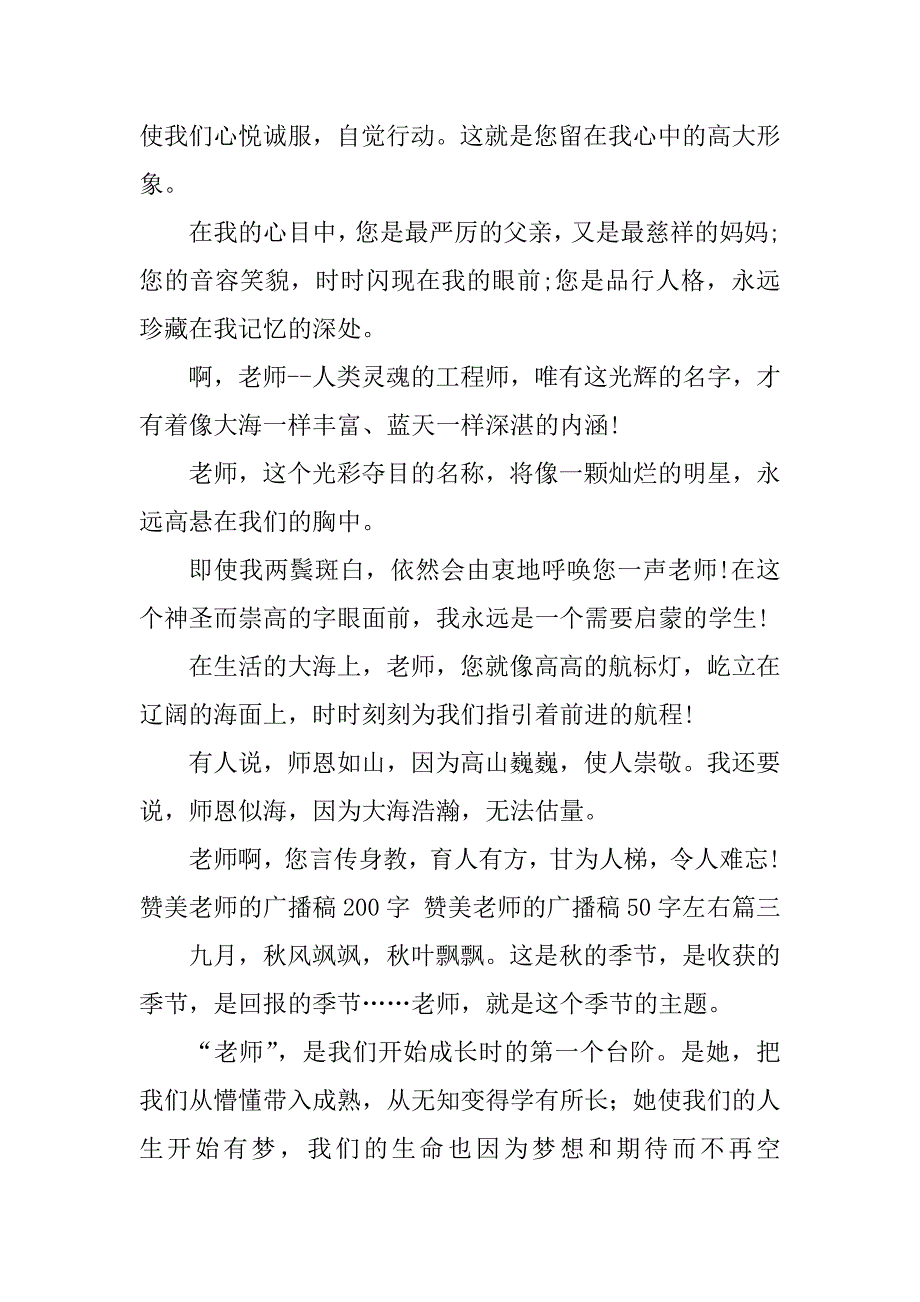 使我们心悦诚服，自觉行动。这就是您留在我心中的高大形象。

在我的心目中，您是最严厉的父亲，又是最慈祥的妈妈;您的音容笑貌，时时闪现在我的眼前;您是品行人格，永远珍藏在我记忆的深处。

啊，老师--人类灵魂的工程师，唯有这光辉的名字，才有着像大海一样丰富、蓝天一样深湛的内涵!

老师，这个光彩夺目的名称，将像一颗灿烂的明星，永远高悬在我们的胸中。

即使我两鬓斑白，依然会由衷地呼唤您一声老师!在这个神圣而崇高的字眼面前，我永远是一个需要启蒙的学生!

在生活的大海上，老师，您就像高高的航标灯，屹立在辽阔的海面上，时时刻刻为我们指引着前进的航程!

有人说，师恩如山，因为高山巍巍，使人崇敬。我还要说，师恩似海，因为大海浩瀚，无法估量。

老师啊，您言传身教，育人有方，甘为人梯，令人难忘!
赞美老师的广播稿200字 赞美老师的广播稿50字左右篇三

九月，秋风飒飒，秋叶飘飘。这是秋的季节，是收获的季节，是回报的季节……老师，就是这个季节的主题。

“老师”，是我们开始成长时的第一个台阶。是她，把我们从懵懂带入成熟，从无知变得学有所长；她使我们的人生开始有梦，我们的生命也因为梦想和期待而不再空